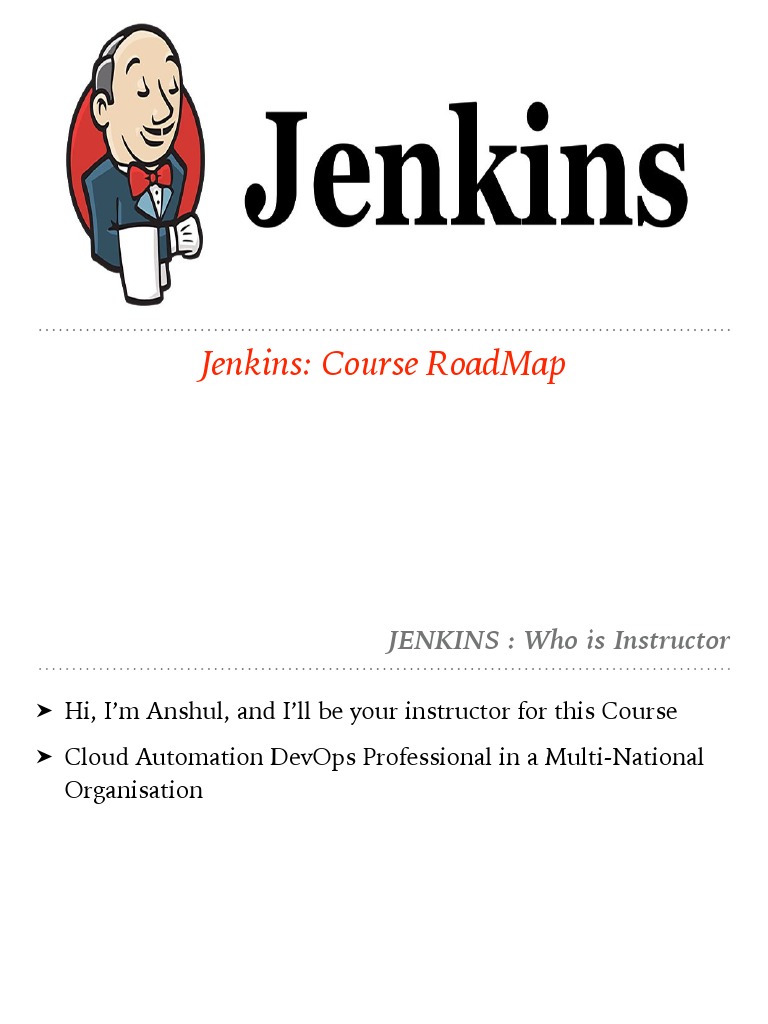 Jenkins

Jenkins: Course RoadMap

JENKINS : Who is Instructor

➤ Hi, I'm Anshul, and I'll be your instructor for this Course

➤ Cloud Automation DevOps Professional in a Multi-National Organisation